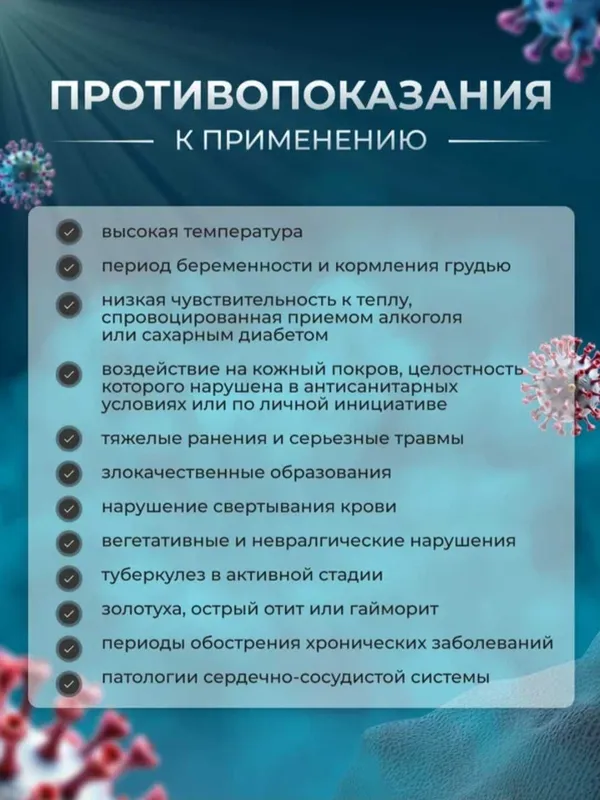 ПРОТИВОПОКАЗАНИЯ
К ПРИМЕНЕНИЮ

высокая температура

период беременности и кормления грудью

низкая чувствительность к теплу, спровоцированная приемом алкоголя или сахарным диабетом

воздействие на кожный покров, целостность которого нарушена в антисанитарных условиях или по личной инициативе

тяжелые ранения и серьезные травмы

злокачественные образования

нарушение свертывания крови

вегетативные и невралгические нарушения

туберкулез в активной стадии

золотуха, острый отит или гайморит

периоды обострения хронических заболеваний

патологии сердечно-сосудистой системы